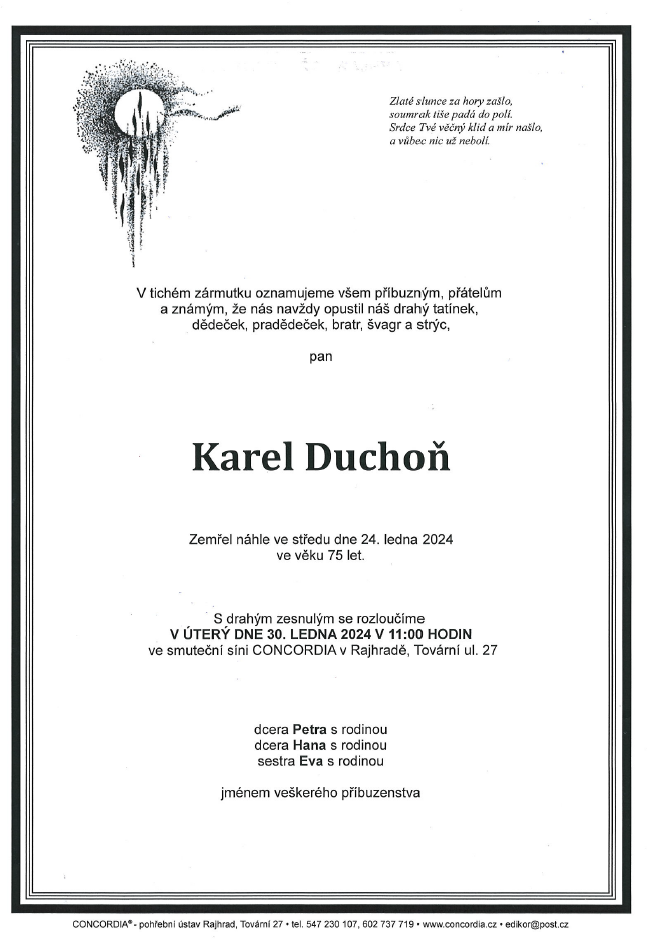 Zlaté slunce za hory zašlo,
soumrak tiše padá do polí.
Srdce Tvé věčný klid a mír našlo,
a vůbec nic už nebolí.

V tichém zármutku oznamujeme všem příbuzným, přátelům a známým, že nás navždy opustil náš drahý tatínek, dědeček, pradědeček, bratr, švagr a strýc,

pan

Karel Duchoň

Zemřel náhle ve středu dne 24. ledna 2024
ve věku 75 let.

S drahým zesnulým se rozloučíme
V ÚTERÝ DNE 30. LEDNA 2024 V 11:00 HODIN
ve smuteční síni CONCORDIA v Rajhradě, Tovární ul. 27

dcera Petra s rodinou
dcera Hana s rodinou
sestra Eva s rodinou

jménem veškerého příbuzenstva

CONCORDIA® - pohřební ústav Rajhrad, Tovární 27 • tel. 547 230 107, 602 737 719 • www.concordia.cz • edikor@post.cz